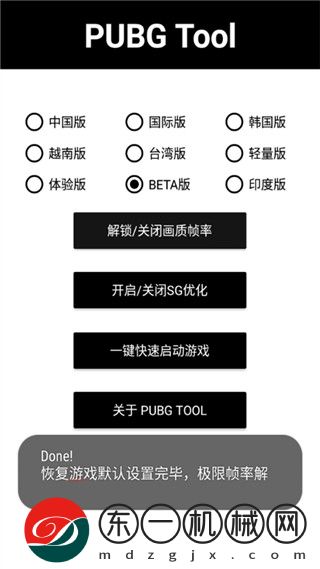 PUBG Tool

中国版
国际版
韩国版
越南版
台湾版
轻量版
体验版
BETA版
印度版

解锁/关闭画质帧率

开启/关闭SG优化

一键快速启动游戏

关于 PUBG TOOL

Done!
恢复游戏默认设置完毕，极限帧率解

东一机械网
mdzgjx.com